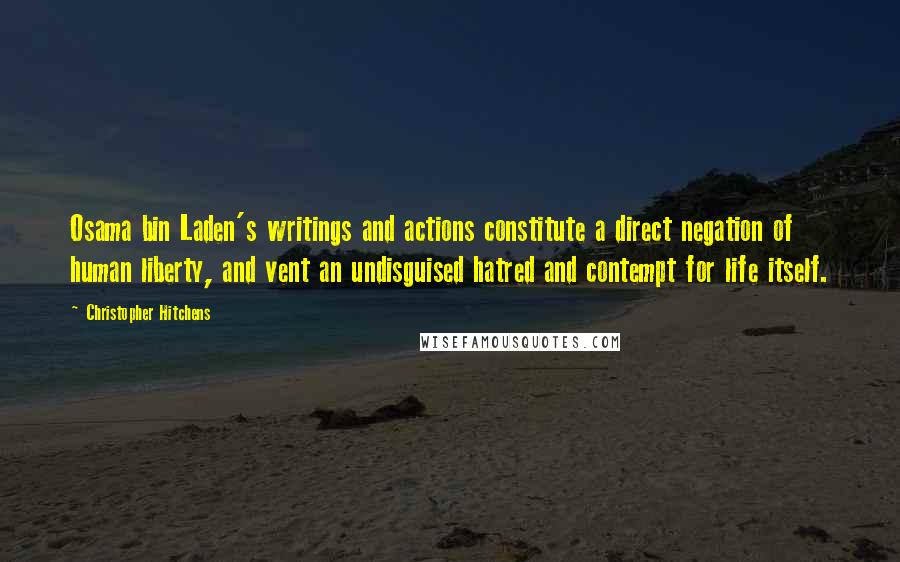 Osama bin Laden's writings and actions constitute a direct negation of human liberty, and vent an undisguised hatred and contempt for life itself.

~ Christopher Hitchens

WISEFAMOUSQUOTES.COM